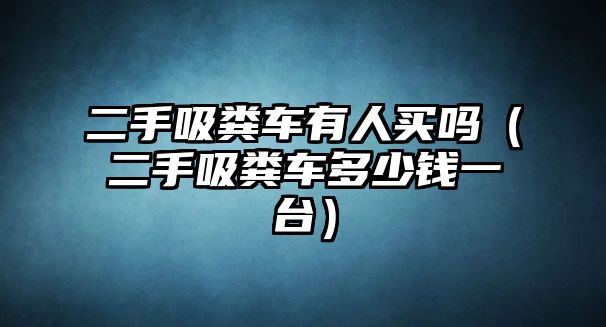 二手吸粪车有人买吗（二手吸粪车多少钱一台）